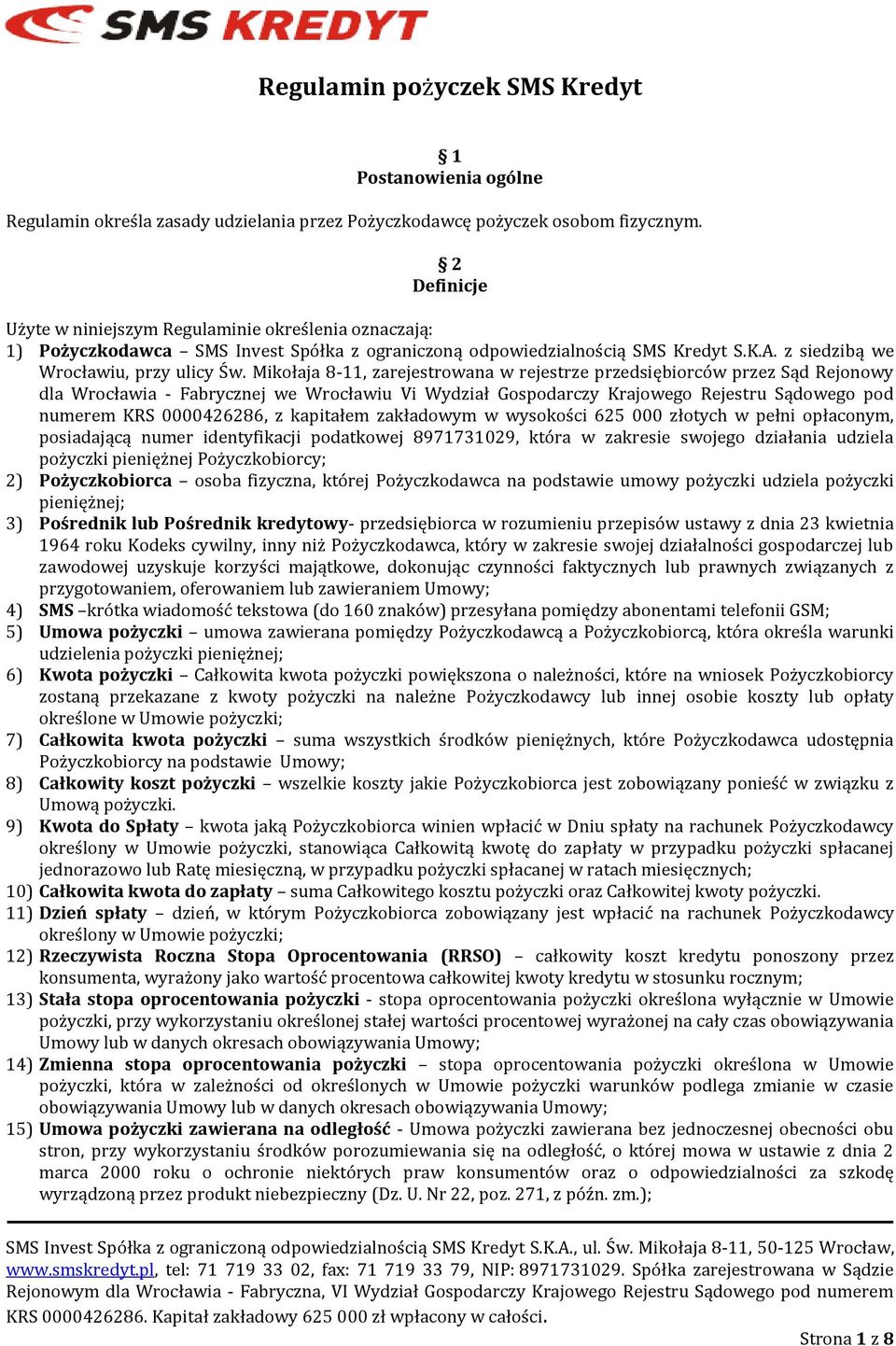 SMS KREDYT

Regulamin pożyczek SMS Kredyt

§ 1
Postanowienia ogólne

Regulamin określa zasady udzielania przez Pożyczkodawcę pożyczek osobom fizycznym.

§ 2
Definicje

Użyte w niniejszym Regulaminie określenia oznaczają:
1) Pożyczkodawca – SMS Invest Spółka z ograniczoną odpowiedzialnością SMS Kredyt S.K.A. z siedzibą we Wrocławiu, przy ulicy Św. Mikołaja 8-11, zarejestrowana w rejestrze przedsiębiorców przez Sąd Rejonowy dla Wrocławia - Fabrycznej we Wrocławiu Vi Wydział Gospodarczy Krajowego Rejestru Sądowego pod numerem KRS 0000426286, z kapitałem zakładowym w wysokości 625 000 złotych w pełni opłaconym, posiadającą numer identyfikacji podatkowej 8971731029, która w zakresie swojego działania udziela pożyczki pieniężnej Pożyczkobiorcy;
2) Pożyczkobiorca – osoba fizyczna, której Pożyczkodawca na podstawie umowy pożyczki udziela pożyczki pieniężnej;
3) Pośrednik lub Pośrednik kredytowy- przedsiębiorca w rozumieniu przepisów ustawy z dnia 23 kwietnia 1964 roku Kodeks cywilny, inny niż Pożyczkodawca, który w zakresie swojej działalności gospodarczej lub zawodowej uzyskuje korzyści majątkowe, dokonując czynności faktycznych lub prawnych związanych z przygotowaniem, oferowaniem lub zawieraniem Umowy;
4) SMS –krótka wiadomość tekstowa (do 160 znaków) przesyłana pomiędzy abonentami telefonii GSM;
5) Umowa pożyczki – umowa zawierana pomiędzy Pożyczkodawcą a Pożyczkobiorcą, która określa warunki udzielenia pożyczki pieniężnej;
6) Kwota pożyczki – Całkowita kwota pożyczki powiększona o należności, które na wniosek Pożyczkobiorcy zostaną przekazane z kwoty pożyczki na należne Pożyczkodawcy lub innej osobie koszty lub opłaty określone w Umowie pożyczki;
7) Całkowita kwota pożyczki – suma wszystkich środków pieniężnych, które Pożyczkodawca udostępnia Pożyczkobiorcy na podstawie Umowy;
8) Całkowity koszt pożyczki – wszelkie koszty jakie Pożyczkobiorca jest zobowiązany ponieść w związku z Umową pożyczki.
9) Kwota do Spłaty – kwota jaką Pożyczkobiorca winien wpłacić w Dniu spłaty na rachunek Pożyczkodawcy określony w Umowie pożyczki, stanowiąca Całkowitą kwotę do zapłaty w przypadku pożyczki spłacanej jednorazowo lub Ratę miesięczną, w przypadku pożyczki spłacanej w ratach miesięcznych;
10) Całkowita kwota do zapłaty – suma Całkowitego kosztu pożyczki oraz Całkowitej kwoty pożyczki.
11) Dzień spłaty – dzień, w którym Pożyczkobiorca zobowiązany jest wpłacić na rachunek Pożyczkodawcy określony w Umowie pożyczki;
12) Rzeczywista Roczna Stopa Oprocentowania (RRSO) – całkowity koszt kredytu ponoszony przez konsumenta, wyrażony jako wartość procentowa całkowitej kwoty kredytu w stosunku rocznym;
13) Stała stopa oprocentowania pożyczki - stopa oprocentowania pożyczki określona wyłącznie w Umowie pożyczki, przy wykorzystaniu określonej stałej wartości procentowej wyrażonej na cały czas obowiązywania Umowy lub w danych okresach obowiązywania Umowy;
14) Zmienna stopa oprocentowania pożyczki – stopa oprocentowania pożyczki określona w Umowie pożyczki, która w zależności od określonych w Umowie pożyczki warunków podlega zmianie w czasie obowiązywania Umowy lub w danych okresach obowiązywania Umowy;
15) Umowa pożyczki zawierana na odległość - Umowa pożyczki zawierana bez jednoczesnej obecności obu stron, przy wykorzystaniu środków porozumiewania się na odległość, o której mowa w ustawie z dnia 2 marca 2000 roku o ochronie niektórych praw konsumentów oraz o odpowiedzialności za szkodę wyrządzoną przez produkt niebezpieczny (Dz. U. Nr 22, poz. 271, z późn. zm.);

SMS Invest Spółka z ograniczoną odpowiedzialnością SMS Kredyt S.K.A., ul. Św. Mikołaja 8-11, 50-125 Wrocław, www.smskredyt.pl, tel: 71 719 33 02, fax: 71 719 33 79, NIP: 8971731029. Spółka zarejestrowana w Sądzie Rejonowym dla Wrocławia - Fabryczna, VI Wydział Gospodarczy Krajowego Rejestru Sądowego pod numerem KRS 0000426286. Kapitał zakładowy 625 000 zł wpłacony w całości.

Strona 1 z 8